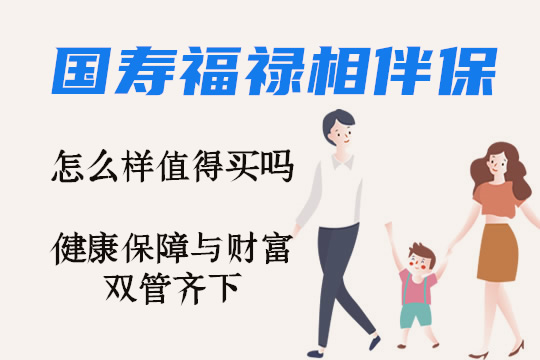 国寿福禄相伴保

怎么样值得买吗

健康保障与财富
双管齐下